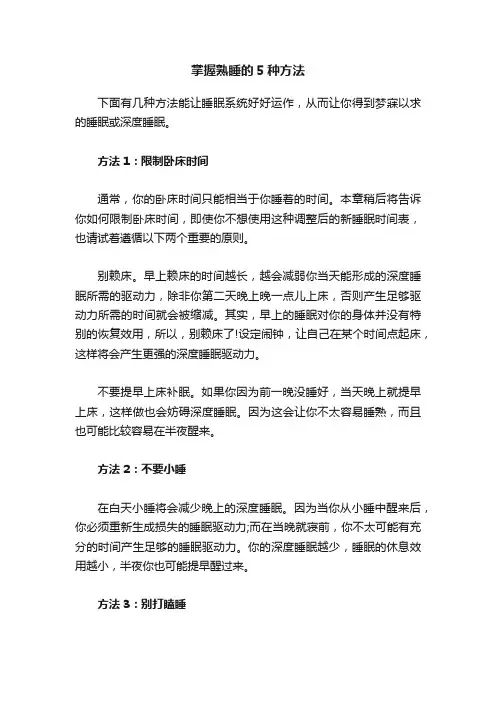 掌握熟睡的 5 种方法

下面有几种方法能让睡眠系统好好运作，从而让你得到梦寐以求的睡眠或深度睡眠。

方法 1：限制卧床时间

通常，你的卧床时间只能相当于你睡着的时间。本章稍后将告诉你如何限制卧床时间，即使你不想使用这种调整后的新睡眠时间表，也请试着遵循以下两个重要的原则。

别赖床。早上赖床的时间越长，越会减弱你当天能形成的深度睡眠所需的驱动力，除非你第二天晚上晚一点儿上床，否则产生足够驱动力所需的时间就会被缩减。其实，早上的睡眠对你的身体并没有特别的恢复效用，所以，别赖床了!设定闹钟，让自己在某个时间点起床，这样将会产生更强的深度睡眠驱动力。

不要提早上床补眠。如果你因为前一晚没睡好，当天晚上就提早上床，这样做也会妨碍深度睡眠。因为这会让你不太容易睡熟，而且也可能比较容易在半夜醒来。

方法 2：不要小睡

在白天小睡将会减少晚上的深度睡眠。因为当你从小睡中醒来后，你必须重新生成损失的睡眠驱动力;而在当晚就寝前，你不太可能有充分的时间产生足够的睡眠驱动力。你的深度睡眠越少，睡眠的休息效用越小，半夜你也可能提早醒过来。

方法 3：别打瞌睡